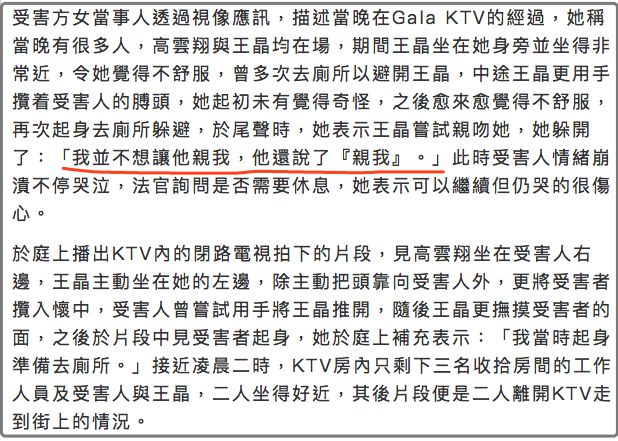 受害方女當事人透過視像應訊，描述當晚在Gala KTV的經過，她稱當晚有很多人，高雲翔與王晶均在場，期間王晶坐在她身旁並坐得非常近，令她覺得不舒服，曾多次去廁所以避開王晶，中途王晶更用手攬着受害人的膊頭，她起初未有覺得奇怪，之後愈來愈覺得不舒服，再次起身去廁所躲避，於尾聲時，她表示王晶嘗試親吻她，她躲開了：「我並不想讓他親我，他還說了『親我』。」此時受害人情緒崩潰不停哭泣，法官詢問是否需要休息，她表示可以繼續但仍哭的很傷心。

於庭上播出KTV內的閉路電視拍下的片段，見高雲翔坐在受害人右邊，王晶主動坐在她的左邊，除主動把頭靠向受害人外，更將受害者攬入懷中，受害人曾嘗試用手將王晶推開，隨後王晶更撫摸受害者的面，之後於片段中見受害者起身，她於庭上補充表示：「我當時起身準備去廁所。」接近凌晨二時，KTV房內只剩下三名收拾房間的工作人員及受害人與王晶，二人坐得好近，其後片段便是二人離開KTV走到街上的情況。